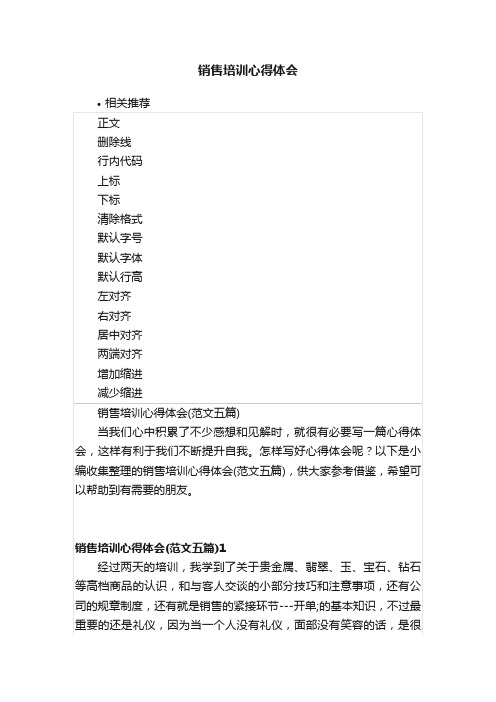 销售培训心得体会

• 相关推荐

正文
删除线
行内代码
上标
下标
清除格式
默认字号
默认字体
默认行高
左对齐
右对齐
居中对齐
两端对齐
增加缩进
减少缩进

销售培训心得体会(范文五篇)

当我们心中积累了不少感想和见解时，就很有必要写一篇心得体会，这样有利于我们不断提升自我。怎样写好心得体会呢？以下是小编收集整理的销售培训心得体会(范文五篇)，供大家参考借鉴，希望可以帮助到有需要的朋友。

销售培训心得体会(范文五篇)1

经过两天的培训，我学到了关于贵金属、翡翠、玉、宝石、钻石等高档商品的认识，和与客人交谈的小部分技巧和注意事项，还有公司的规章制度，还有就是销售的紧接环节---开单;的基本知识，不过最重要的还是礼仪，因为当一个人没有礼仪，面部没有笑容的话，是很